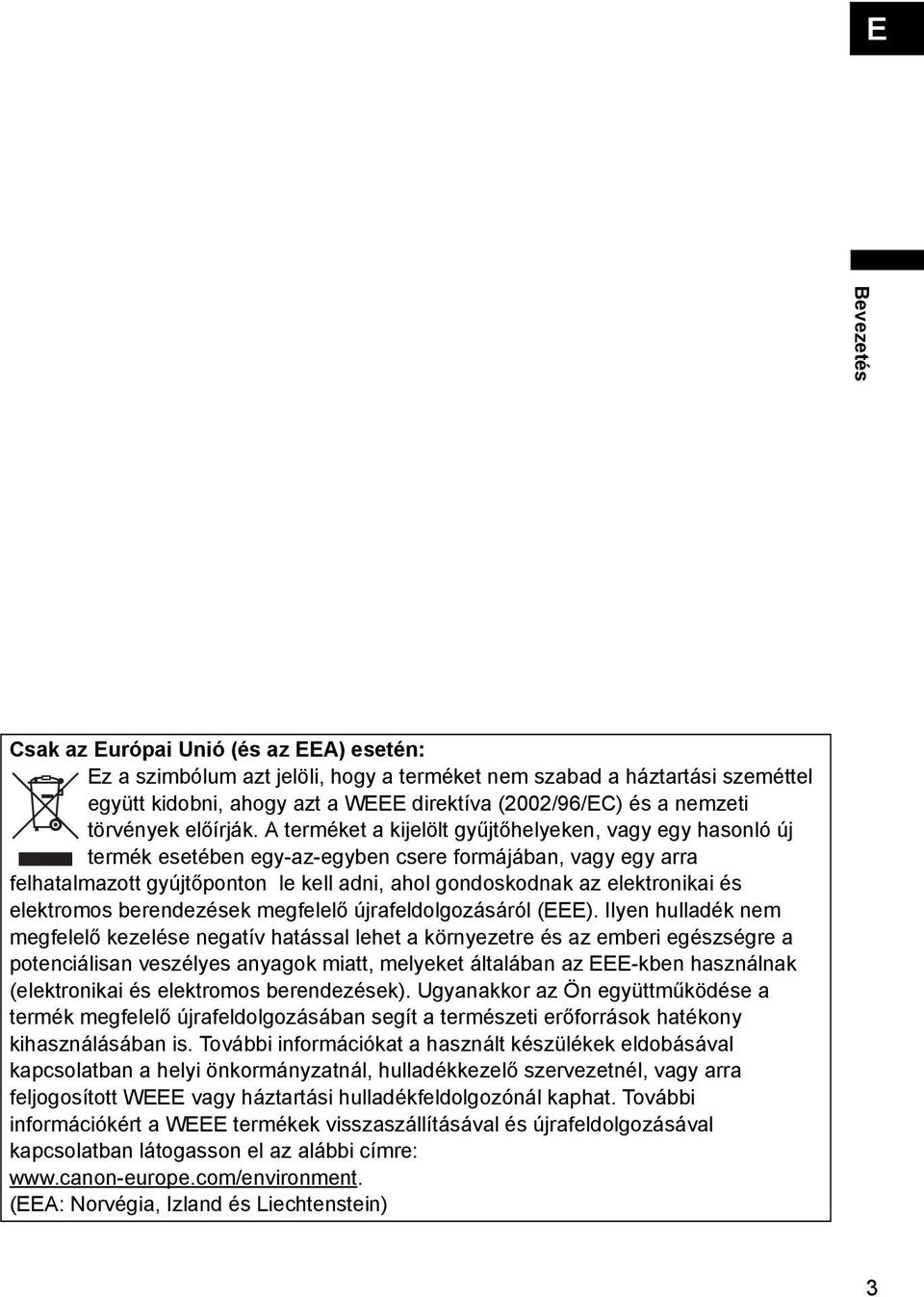 E

Bevezetés

Csak az Európai Unió (és az EEA) esetén:

Ez a szimbólum azt jelöli, hogy a terméket nem szabad a háztartási szeméttel együtt kidobni, ahogy azt a WEEE direktíva (2002/96/EC) és a nemzeti törvények előírják. A terméket a kijelölt gyűjtőhelyeken, vagy egy hasonló új termék esetében egy-az-egyben csere formájában, vagy egy arra felhatalmazott gyújtőponton le kell adni, ahol gondoskodnak az elektronikai és elektromos berendezések megfelelő újrafeldolgozásáról (EEE). Ilyen hulladék nem megfelelő kezelése negatív hatással lehet a környezetre és az emberi egészségre a potenciálisan veszélyes anyagok miatt, melyeket általában az EEE-kben használnak (elektronikai és elektromos berendezések). Ugyanakkor az Ön együttműködése a termék megfelelő újrafeldolgozásában segít a természeti erőforrások hatékony kihasználásában is. További információkat a használt készülékek eldobásával kapcsolatban a helyi önkormányzatnál, hulladékkezelő szervezetnél, vagy arra feljogosított WEEE vagy háztartási hulladékfeldolgozónál kaphat. További információkért a WEEE termékek visszaszállításával és újrafeldolgozásával kapcsolatban látogasson el az alábbi címre: www.canon-europe.com/environment.
(EEA: Norvégia, Izland és Liechtenstein)

3